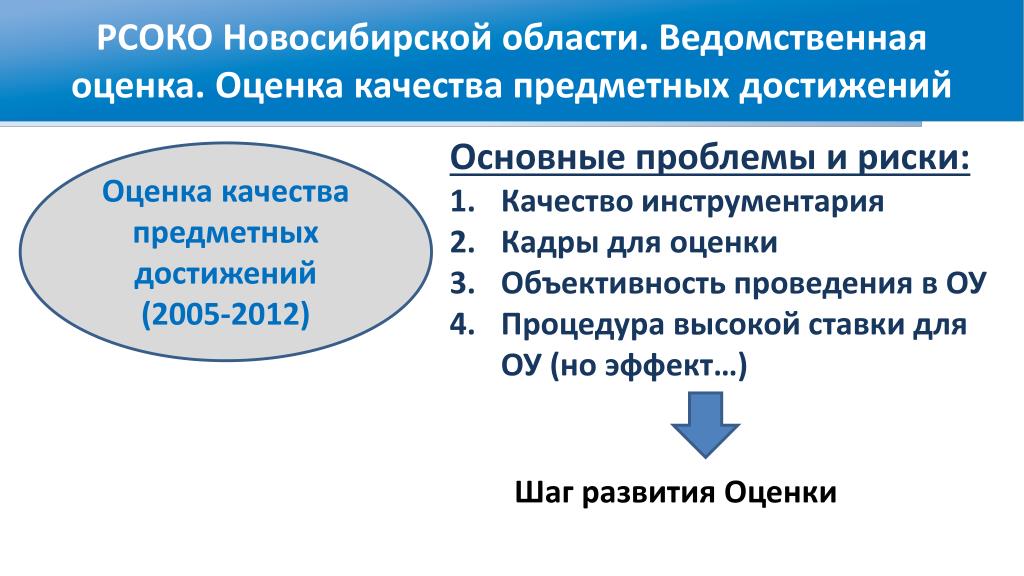 РСОКО Новосибирской области. Ведомственная оценка. Оценка качества предметных достижений

Оценка качества предметных достижений (2005-2012)

Основные проблемы и риски:
1. Качество инструментария
2. Кадры для оценки
3. Объективность проведения в ОУ
4. Процедура высокой ставки для ОУ (но эффект…)

Шаг развития Оценки